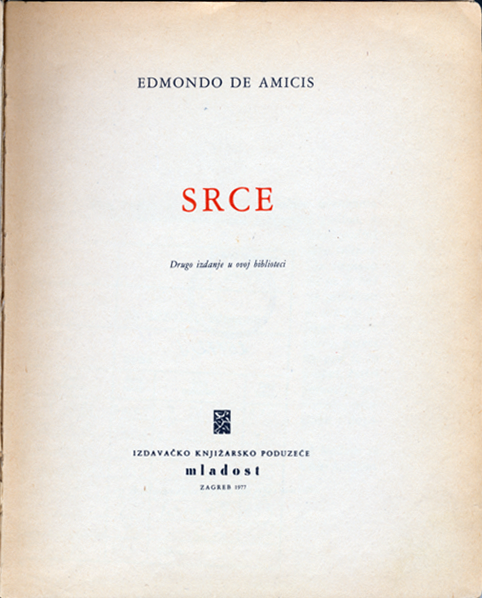 EDMONDO DE AMICIS

SRCE

Drugo izdanje u ovoj biblioteci

IZDAVAČKO KNJIŽARSKO PODUZEĆE
mladost
ZAGREB 1977